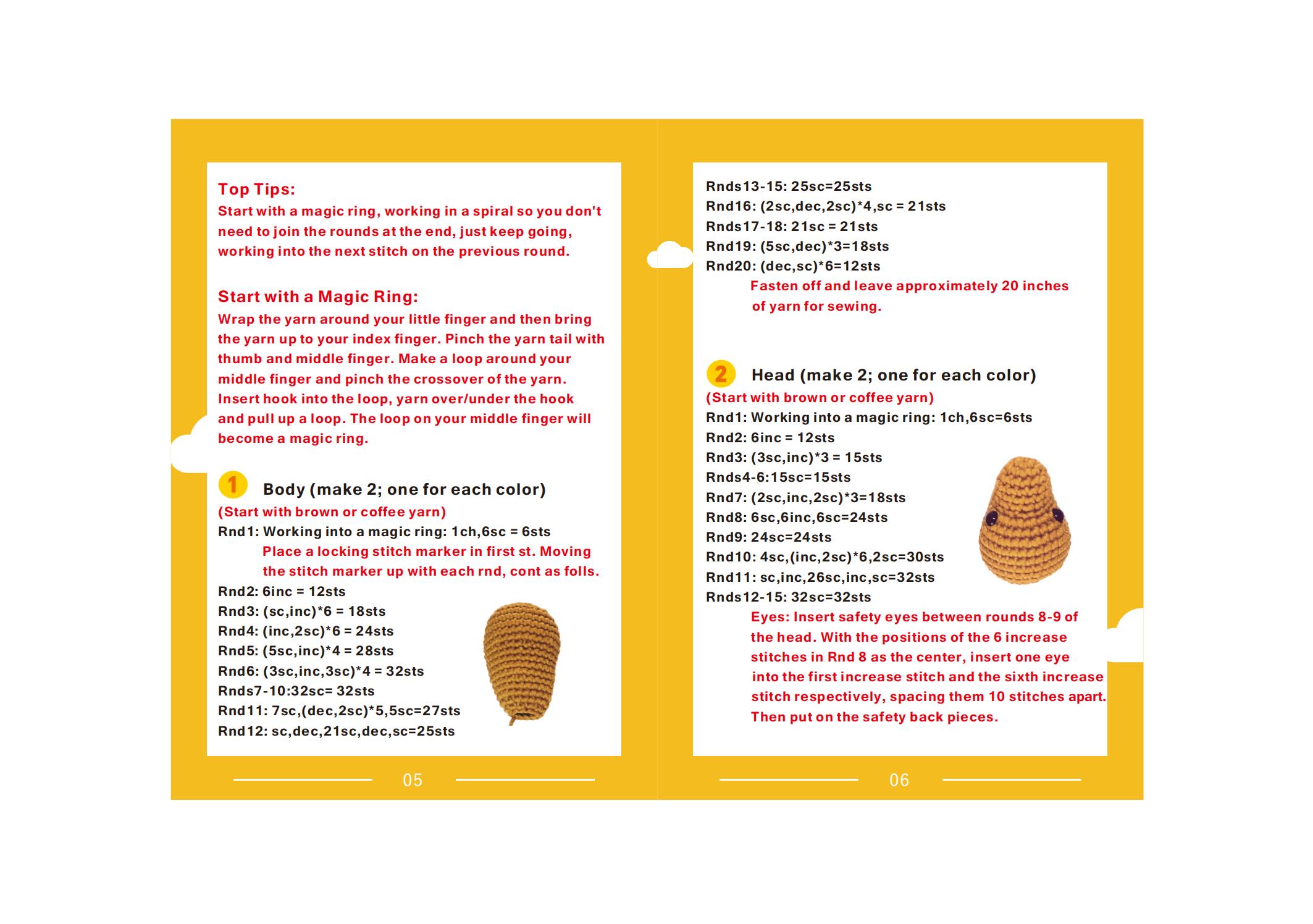 Top Tips:
Start with a magic ring, working in a spiral so you don't need to join the rounds at the end, just keep going, working into the next stitch on the previous round.

Start with a Magic Ring:
Wrap the yarn around your little finger and then bring the yarn up to your index finger. Pinch the yarn tail with thumb and middle finger. Make a loop around your middle finger and pinch the crossover of the yarn. Insert hook into the loop, yarn over/under the hook and pull up a loop. The loop on your middle finger will become a magic ring.

1 Body (make 2; one for each color)
(Start with brown or coffee yarn)
Rnd1: Working into a magic ring: 1ch,6sc = 6sts
Place a locking stitch marker in first st. Moving the stitch marker up with each rnd, cont as folls.
Rnd2: 6inc = 12sts
Rnd3: (sc,inc)*6 = 18sts
Rnd4: (inc,2sc)*6 = 24sts
Rnd5: (5sc,inc)*4 = 28sts
Rnd6: (3sc,inc,3sc)*4 = 32sts
Rnds7-10:32sc= 32sts
Rnd11: 7sc,(dec,2sc)*5,5sc=27sts
Rnd12: sc,dec,21sc,dec,sc=25sts

05

Rnds13-15: 25sc=25sts
Rnd16: (2sc,dec,2sc)*4,sc = 21sts
Rnds17-18: 21sc = 21sts
Rnd19: (5sc,dec)*3=18sts
Rnd20: (dec,sc)*6=12sts
Fasten off and leave approximately 20 inches of yarn for sewing.

2 Head (make 2; one for each color)
(Start with brown or coffee yarn)
Rnd1: Working into a magic ring: 1ch,6sc=6sts
Rnd2: 6inc = 12sts
Rnd3: (3sc,inc)*3 = 15sts
Rnds4-6:15sc=15sts
Rnd7: (2sc,inc,2sc)*3=18sts
Rnd8: 6sc,6inc,6sc=24sts
Rnd9: 24sc=24sts
Rnd10: 4sc,(inc,2sc)*6,2sc=30sts
Rnd11: sc,inc,26sc,inc,sc=32sts
Rnds12-15: 32sc=32sts
Eyes: Insert safety eyes between rounds 8-9 of the head. With the positions of the 6 increase stitches in Rnd 8 as the center, insert one eye into the first increase stitch and the sixth increase stitch respectively, spacing them 10 stitches apart. Then put on the safety back pieces.

06